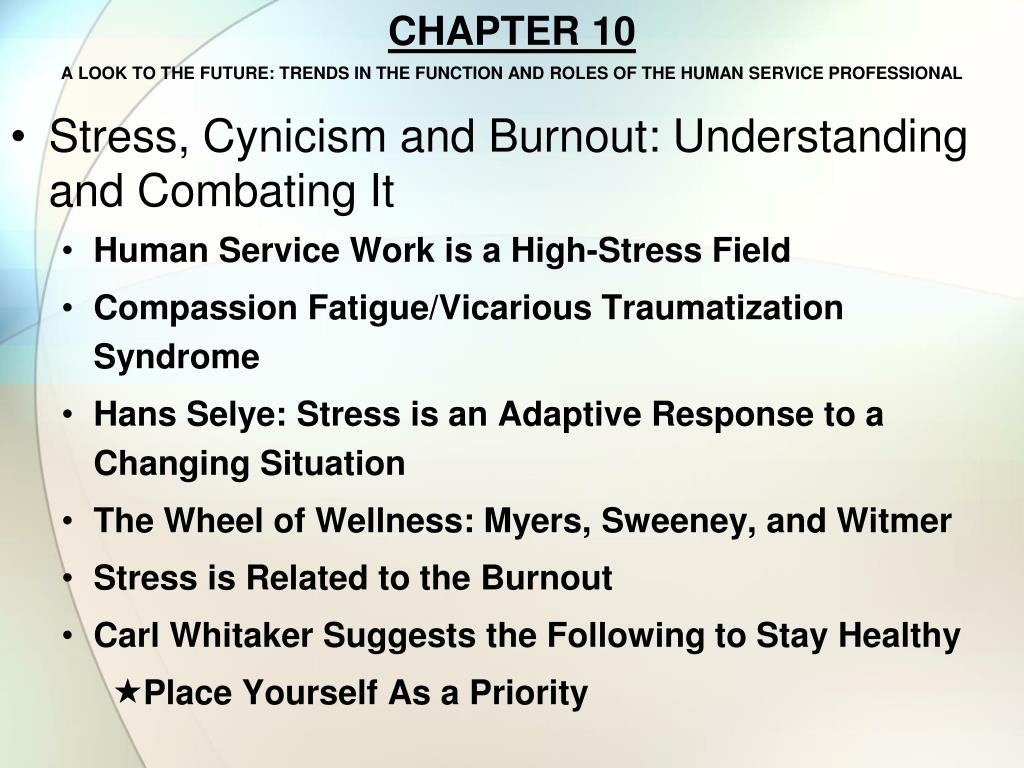 CHAPTER 10

A LOOK TO THE FUTURE: TRENDS IN THE FUNCTION AND ROLES OF THE HUMAN SERVICE PROFESSIONAL

• Stress, Cynicism and Burnout: Understanding and Combating It
• Human Service Work is a High-Stress Field
• Compassion Fatigue/Vicarious Traumatization Syndrome
• Hans Selye: Stress is an Adaptive Response to a Changing Situation
• The Wheel of Wellness: Myers, Sweeney, and Witmer
• Stress is Related to the Burnout
• Carl Whitaker Suggests the Following to Stay Healthy
★Place Yourself As a Priority